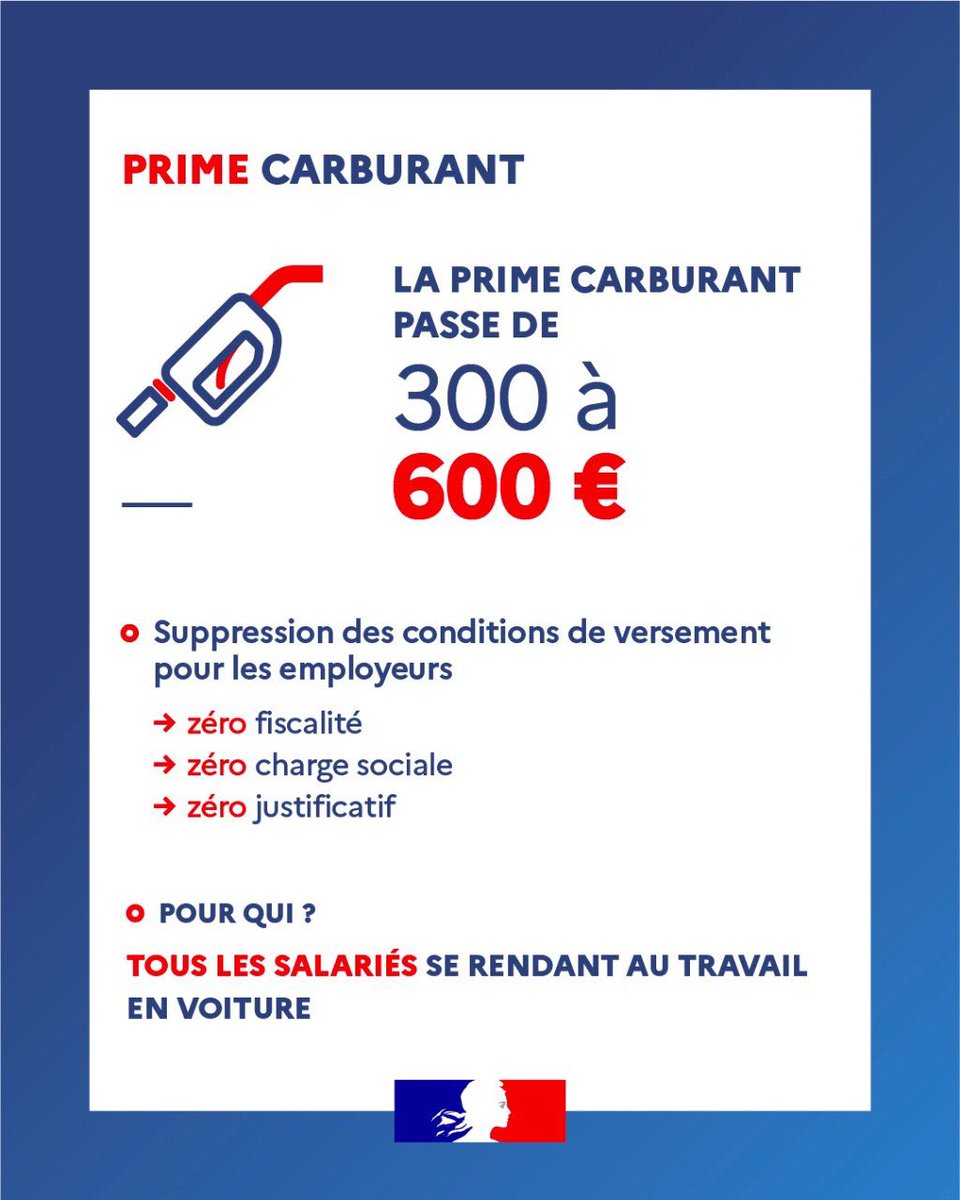 PRIME CARBURANT

LA PRIME CARBURANT PASSE DE
300 à
600 €

Suppression des conditions de versement pour les employeurs

→ zéro fiscalité
→ zéro charge sociale
→ zéro justificatif

POUR QUI ?

TOUS LES SALARIÉS SE RENDANT AU TRAVAIL EN VOITURE